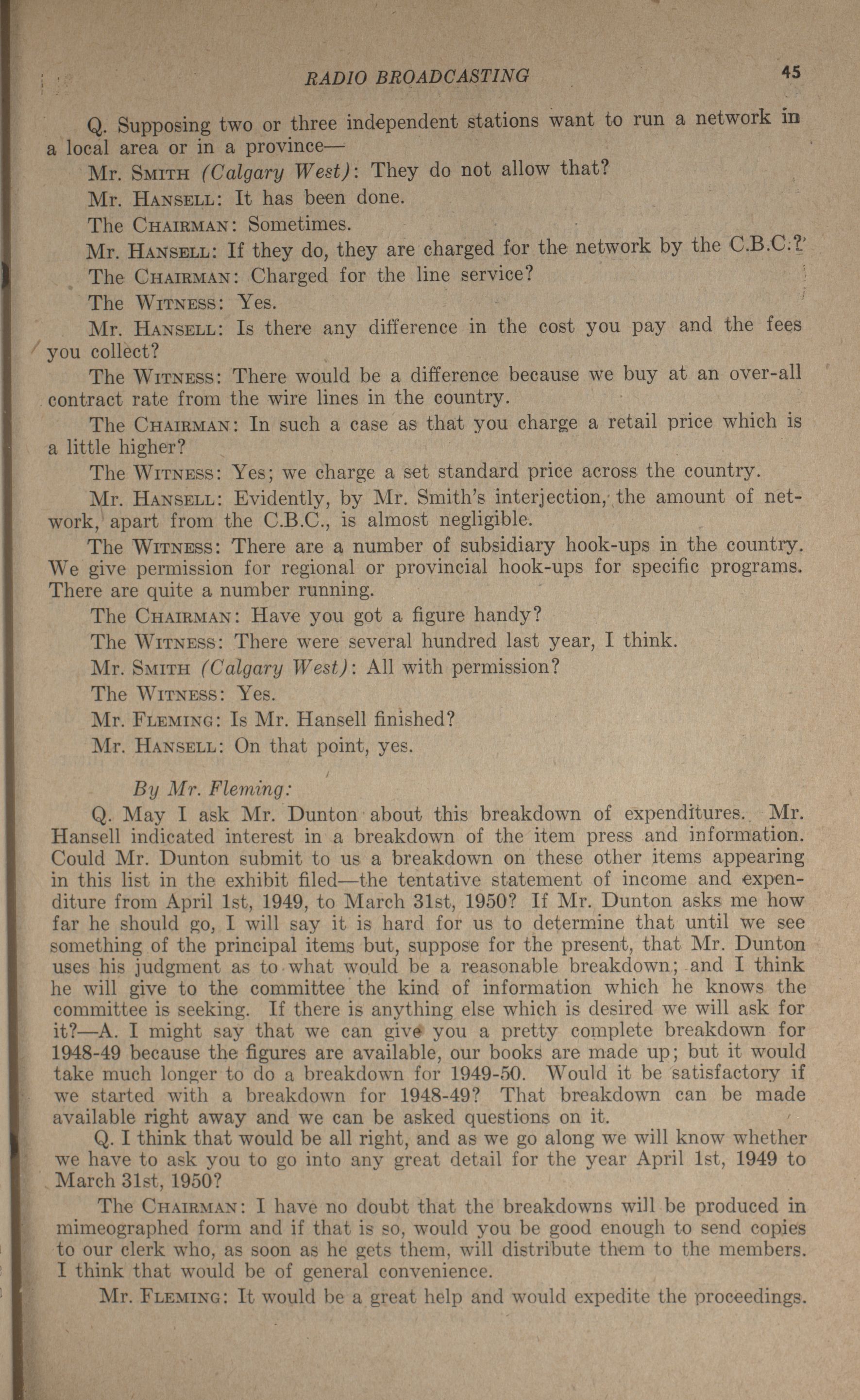 RADIO BROADCASTING 45

Q. Supposing two or three independent stations want to run a network in a local area or in a province—

Mr. SMITH (Calgary West): They do not allow that?

Mr. HANSELL: It has been done.

The CHAIRMAN: Sometimes.

Mr. HANSELL: If they do, they are charged for the network by the C.B.C.?

The CHAIRMAN: Charged for the line service?

The WITNESS: Yes.

Mr. HANSELL: Is there any difference in the cost you pay and the fees you collect?

The WITNESS: There would be a difference because we buy at an over-all contract rate from the wire lines in the country.

The CHAIRMAN: In such a case as that you charge a retail price which is a little higher?

The WITNESS: Yes; we charge a set standard price across the country.

Mr. HANSELL: Evidently, by Mr. Smith's interjection, the amount of network, apart from the C.B.C., is almost negligible.

The WITNESS: There are a number of subsidiary hook-ups in the country. We give permission for regional or provincial hook-ups for specific programs. There are quite a number running.

The CHAIRMAN: Have you got a figure handy?

The WITNESS: There were several hundred last year, I think.

Mr. SMITH (Calgary West): All with permission?

The WITNESS: Yes.

Mr. FLEMING: Is Mr. Hansell finished?

Mr. HANSELL: On that point, yes.

By Mr. Fleming:

Q. May I ask Mr. Dunton about this breakdown of expenditures. Mr. Hansell indicated interest in a breakdown of the item press and information. Could Mr. Dunton submit to us a breakdown on these other items appearing in this list in the exhibit filed—the tentative statement of income and expenditure from April 1st, 1949, to March 31st, 1950? If Mr. Dunton asks me how far he should go, I will say it is hard for us to determine that until we see something of the principal items but, suppose for the present, that Mr. Dunton uses his judgment as to what would be a reasonable breakdown; and I think he will give to the committee the kind of information which he knows the committee is seeking. If there is anything else which is desired we will ask for it?—A. I might say that we can give you a pretty complete breakdown for 1948-49 because the figures are available, our books are made up; but it would take much longer to do a breakdown for 1949-50. Would it be satisfactory if we started with a breakdown for 1948-49? That breakdown can be made available right away and we can be asked questions on it.

Q. I think that would be all right, and as we go along we will know whether we have to ask you to go into any great detail for the year April 1st, 1949 to March 31st, 1950?

The CHAIRMAN: I have no doubt that the breakdowns will be produced in mimeographed form and if that is so, would you be good enough to send copies to our clerk who, as soon as he gets them, will distribute them to the members. I think that would be of general convenience.

Mr. FLEMING: It would be a great help and would expedite the proceedings.